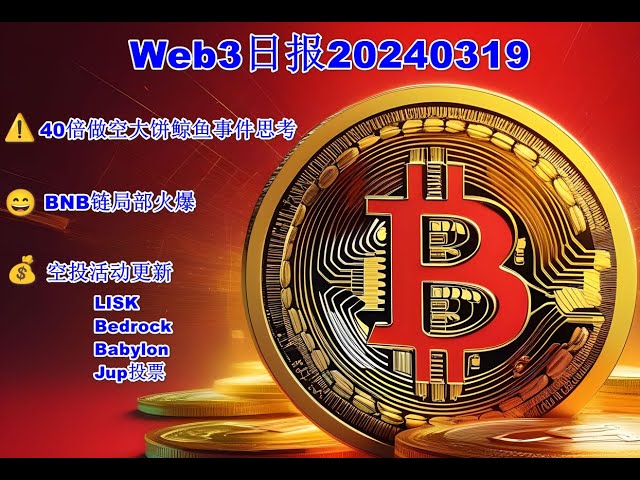 Web3日报20240319

⚠️ 40倍做空大饼鲸鱼事件思考

😄 BNB链局部火爆

💰 空投活动更新

LISK
Bedrock
Babylon
Jup投票